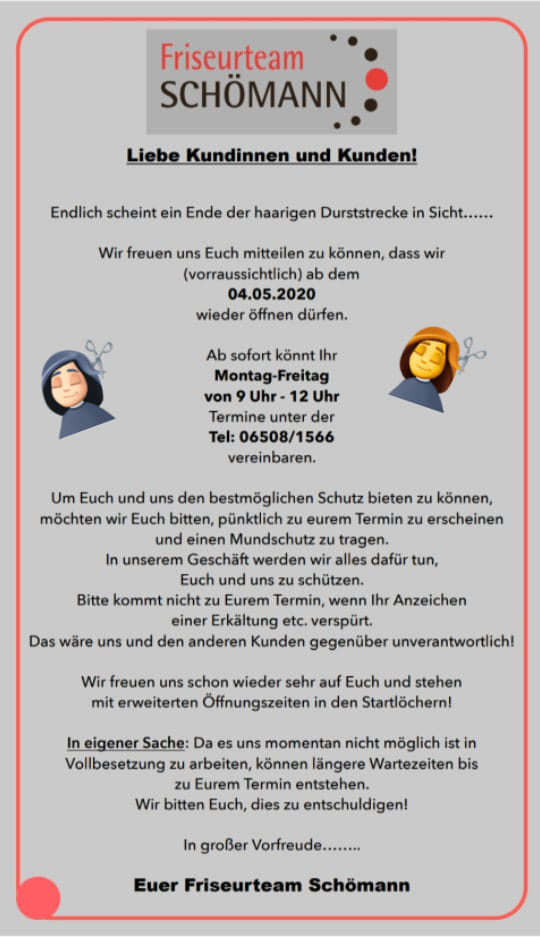 Friseurteam
SCHÖMANN

Liebe Kundinnen und Kunden!

Endlich scheint ein Ende der haarigen Durststrecke in Sicht……

Wir freuen uns Euch mitteilen zu können, dass wir (vorraussichtlich) ab dem
04.05.2020
wieder öffnen dürfen.

Ab sofort könnt Ihr
Montag-Freitag
von 9 Uhr - 12 Uhr
Termine unter der
Tel: 06508/1566
vereinbaren.

Um Euch und uns den bestmöglichen Schutz bieten zu können, möchten wir Euch bitten, pünktlich zu eurem Termin zu erscheinen und einen Mundschutz zu tragen.
In unserem Geschäft werden wir alles dafür tun, Euch und uns zu schützen.
Bitte kommt nicht zu Eurem Termin, wenn Ihr Anzeichen einer Erkältung etc. verspürt.
Das wäre uns und den anderen Kunden gegenüber unverantwortlich!

Wir freuen uns schon wieder sehr auf Euch und stehen mit erweiterten Öffnungszeiten in den Startlöchern!

In eigener Sache: Da es uns momentan nicht möglich ist in Vollbesetzung zu arbeiten, können längere Wartezeiten bis zu Eurem Termin entstehen.
Wir bitten Euch, dies zu entschuldigen!

In großer Vorfreude……..

Euer Friseurteam Schömann